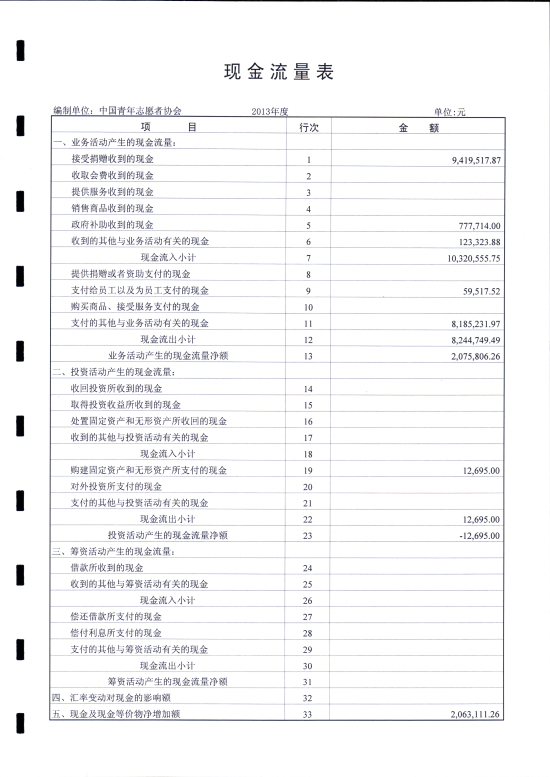 现金流量表

编制单位：中国青年志愿者协会　　2013年度　　单位：元

| 项　　目 | 行次 | 金　　额 |
|---|---|---|
| 一、业务活动产生的现金流量： | | |
| 接受捐赠收到的现金 | 1 | 9,419,517.87 |
| 收取会费收到的现金 | 2 | |
| 提供服务收到的现金 | 3 | |
| 销售商品收到的现金 | 4 | |
| 政府补助收到的现金 | 5 | 777,714.00 |
| 收到的其他与业务活动有关的现金 | 6 | 123,323.88 |
| 现金流入小计 | 7 | 10,320,555.75 |
| 提供捐赠或者资助支付的现金 | 8 | |
| 支付给员工以及为员工支付的现金 | 9 | 59,517.52 |
| 购买商品、接受服务支付的现金 | 10 | |
| 支付的其他与业务活动有关的现金 | 11 | 8,185,231.97 |
| 现金流出小计 | 12 | 8,244,749.49 |
| 业务活动产生的现金流量净额 | 13 | 2,075,806.26 |
| 二、投资活动产生的现金流量： | | |
| 收回投资所收到的现金 | 14 | |
| 取得投资收益所收到的现金 | 15 | |
| 处置固定资产和无形资产所收回的现金 | 16 | |
| 收到的其他与投资活动有关的现金 | 17 | |
| 现金流入小计 | 18 | |
| 购建固定资产和无形资产所支付的现金 | 19 | 12,695.00 |
| 对外投资所支付的现金 | 20 | |
| 支付的其他与投资活动有关的现金 | 21 | |
| 现金流出小计 | 22 | 12,695.00 |
| 投资活动产生的现金流量净额 | 23 | -12,695.00 |
| 三、筹资活动产生的现金流量： | | |
| 借款所收到的现金 | 24 | |
| 收到的其他与筹资活动有关的现金 | 25 | |
| 现金流入小计 | 26 | |
| 偿还借款所支付的现金 | 27 | |
| 偿付利息所支付的现金 | 28 | |
| 支付的其他与筹资活动有关的现金 | 29 | |
| 现金流出小计 | 30 | |
| 筹资活动产生的现金流量净额 | 31 | |
| 四、汇率变动对现金的影响额 | 32 | |
| 五、现金及现金等价物净增加额 | 33 | 2,063,111.26 |